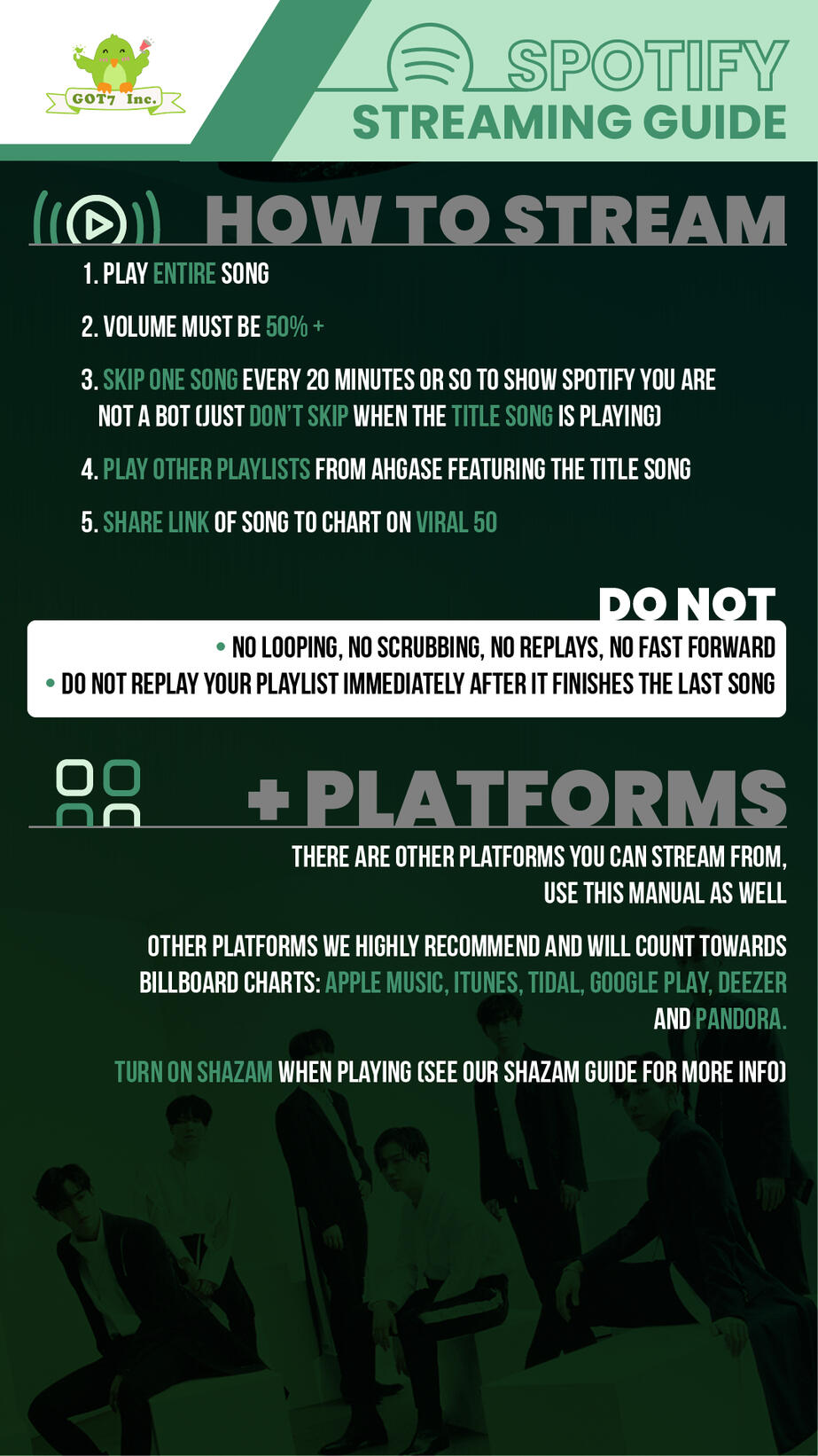 GOT7 Inc.

SPOTIFY
STREAMING GUIDE

HOW TO STREAM

1. PLAY ENTIRE SONG

2. VOLUME MUST BE 50% +

3. SKIP ONE SONG EVERY 20 MINUTES OR SO TO SHOW SPOTIFY YOU ARE NOT A BOT (JUST DON'T SKIP WHEN THE TITLE SONG IS PLAYING)

4. PLAY OTHER PLAYLISTS FROM AHGASE FEATURING THE TITLE SONG

5. SHARE LINK OF SONG TO CHART ON VIRAL 50

DO NOT

• NO LOOPING, NO SCRUBBING, NO REPLAYS, NO FAST FORWARD
• DO NOT REPLAY YOUR PLAYLIST IMMEDIATELY AFTER IT FINISHES THE LAST SONG

+ PLATFORMS

THERE ARE OTHER PLATFORMS YOU CAN STREAM FROM, USE THIS MANUAL AS WELL

OTHER PLATFORMS WE HIGHLY RECOMMEND AND WILL COUNT TOWARDS BILLBOARD CHARTS: APPLE MUSIC, ITUNES, TIDAL, GOOGLE PLAY, DEEZER AND PANDORA.

TURN ON SHAZAM WHEN PLAYING (SEE OUR SHAZAM GUIDE FOR MORE INFO)